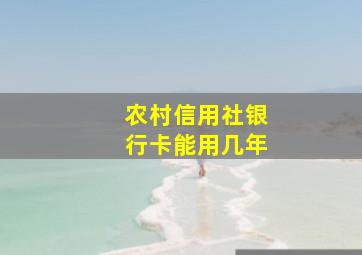 农村信用社银行卡能用几年